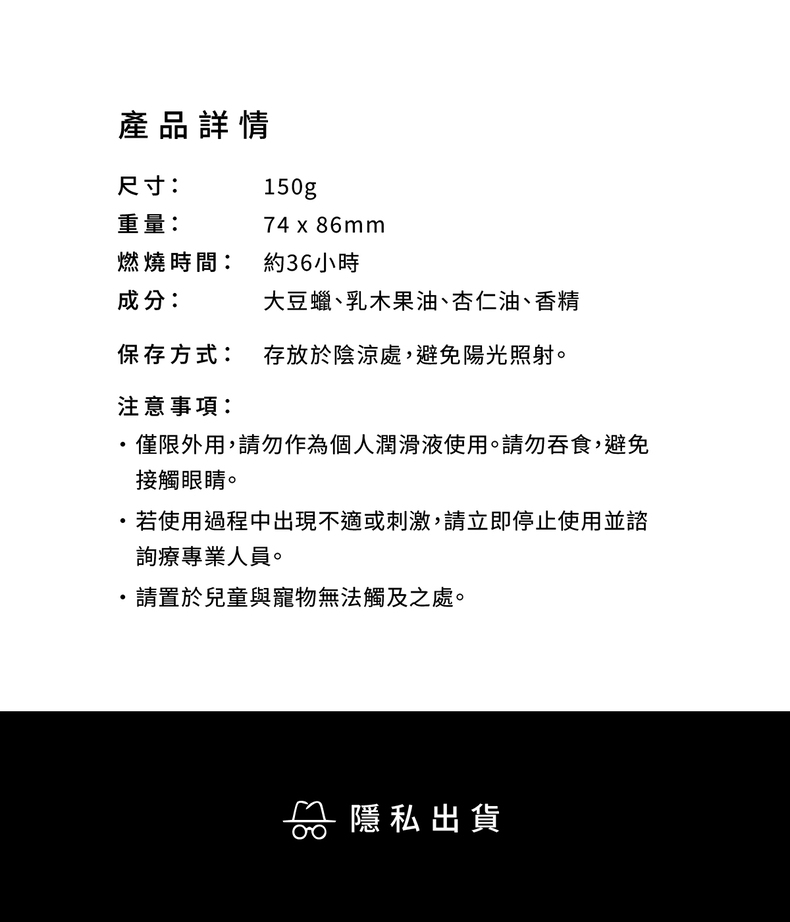 產品詳情

尺寸： 150g
重量： 74 x 86mm
燃燒時間： 約36小時
成分： 大豆蠟、乳木果油、杏仁油、香精

保存方式： 存放於陰涼處，避免陽光照射。

注意事項：
・僅限外用，請勿作為個人潤滑液使用。請勿吞食，避免接觸眼睛。
・若使用過程中出現不適或刺激，請立即停止使用並諮詢療專業人員。
・請置於兒童與寵物無法觸及之處。

隱私出貨